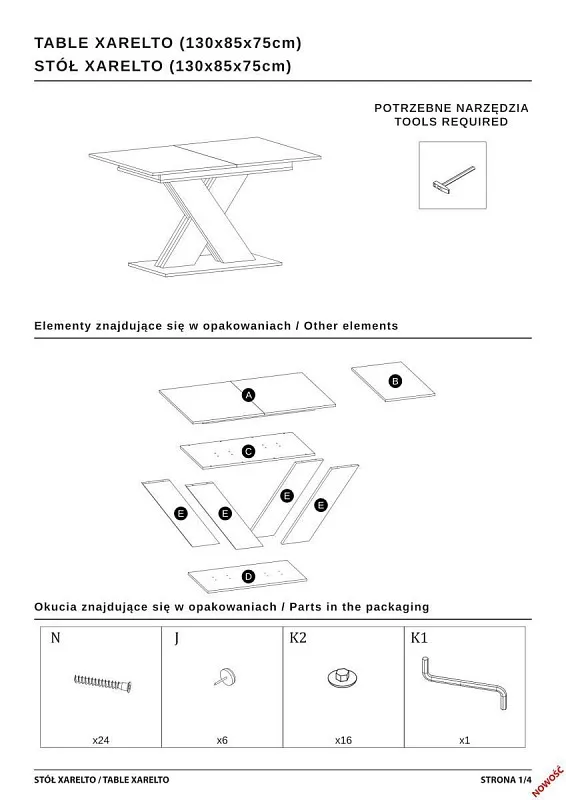 TABLE XARELTO (130x85x75cm)
STÓŁ XARELTO (130x85x75cm)

POTRZEBNE NARZĘDZIA
TOOLS REQUIRED

Elementy znajdujące się w opakowaniach / Other elements

A
B
C
E
E
E
E
D

Okucia znajdujące się w opakowaniach / Parts in the packaging

| N | J | K2 | K1 |
|---|---|---|---|
| x24 | x6 | x16 | x1 |

STÓŁ XARELTO / TABLE XARELTO

STRONA 1/4

NOWOŚĆ